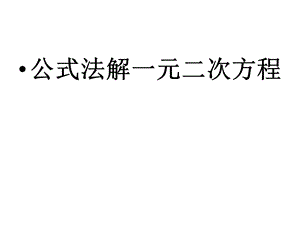 • 公式法解一元二次方程